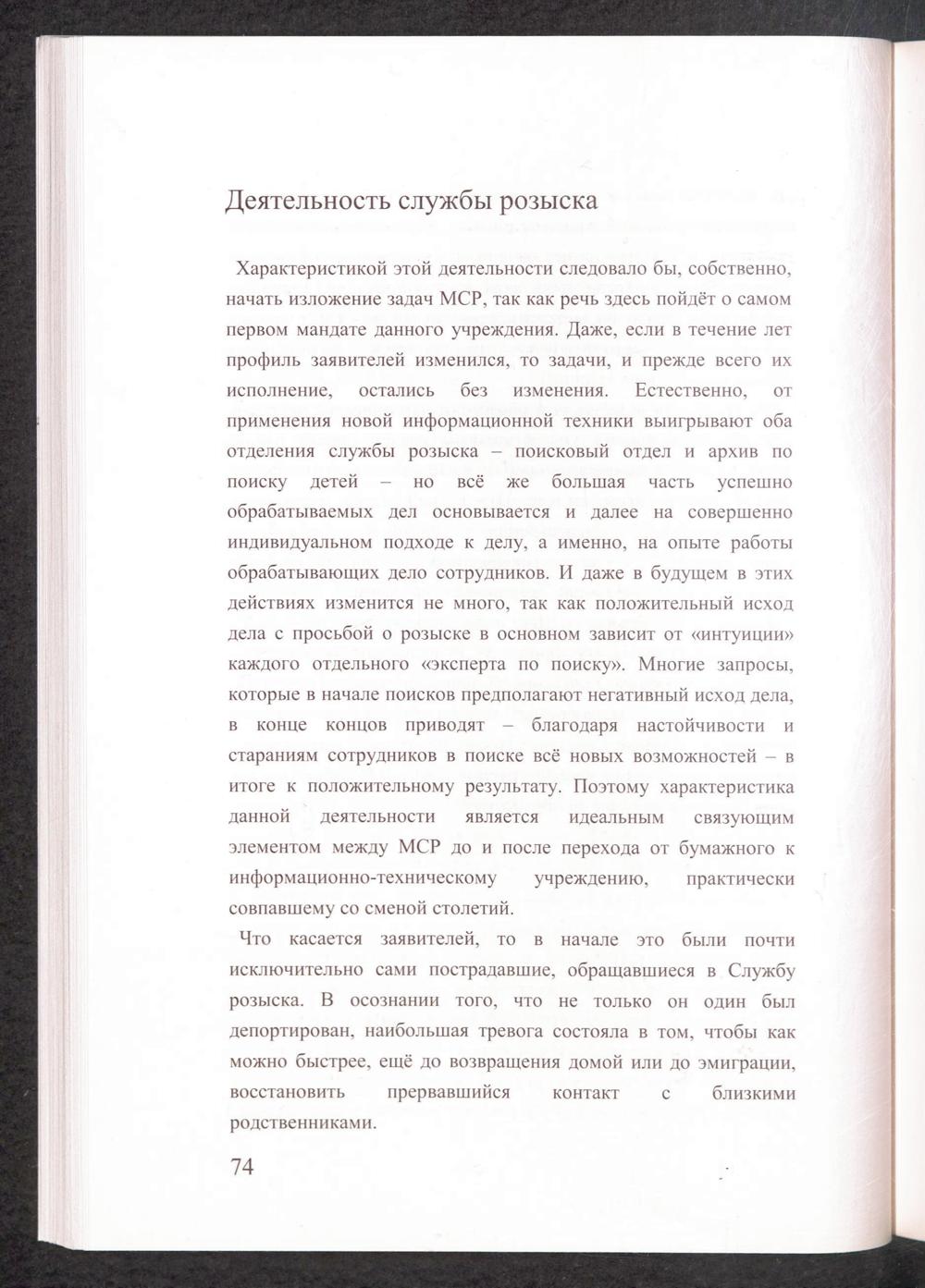 Деятельность службы розыска

Характеристикой этой деятельности следовало бы, собственно, начать изложение задач МСР, так как речь здесь пойдёт о самом первом мандате данного учреждения. Даже, если в течение лет профиль заявителей изменился, то задачи, и прежде всего их исполнение, остались без изменения. Естественно, от применения новой информационной техники выигрывают оба отделения службы розыска – поисковый отдел и архив по поиску детей – но всё же большая часть успешно обрабатываемых дел основывается и далее на совершенно индивидуальном подходе к делу, а именно, на опыте работы обрабатывающих дело сотрудников. И даже в будущем в этих действиях изменится не много, так как положительный исход дела с просьбой о розыске в основном зависит от «интуиции» каждого отдельного «эксперта по поиску». Многие запросы, которые в начале поисков предполагают негативный исход дела, в конце концов приводят – благодаря настойчивости и стараниям сотрудников в поиске всё новых возможностей – в итоге к положительному результату. Поэтому характеристика данной деятельности является идеальным связующим элементом между МСР до и после перехода от бумажного к информационно-техническому учреждению, практически совпавшему со сменой столетий.

Что касается заявителей, то в начале это были почти исключительно сами пострадавшие, обращавшиеся в Службу розыска. В осознании того, что не только он один был депортирован, наибольшая тревога состояла в том, чтобы как можно быстрее, ещё до возвращения домой или до эмиграции, восстановить прервавшийся контакт с близкими родственниками.

74